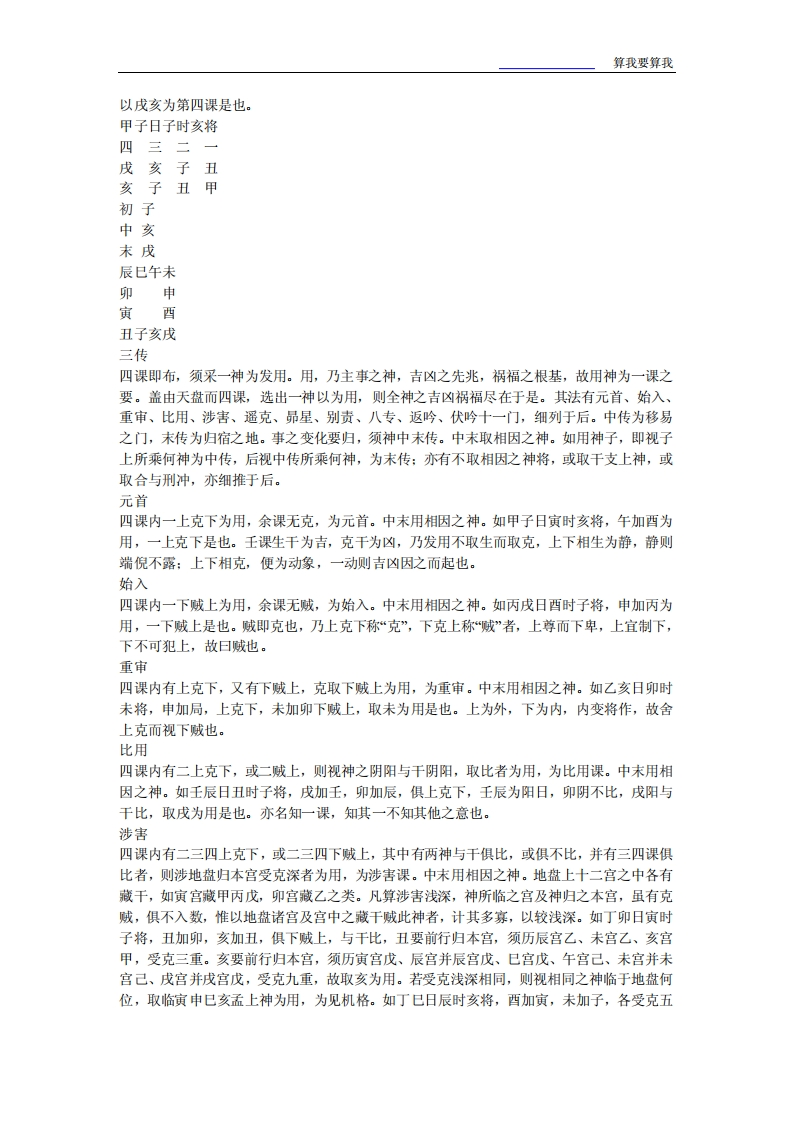 算我要算我

以戌亥为第四课是也。
甲子日子时亥将
四 三 二 一
戌 亥 子 丑
亥 子 丑 甲
初 子
中 亥
末 戌
辰巳午未
卯 申
寅 酉
丑子亥戌
三传
四课即布，须采一神为发用。用，乃主事之神，吉凶之先兆，祸福之根基，故用神为一课之要。盖由天盘而四课，选出一神以为用，则全神之吉凶祸福尽在于是。其法有元首、始入、重审、比用、涉害、遥克、昴星、别责、八专、返吟、伏吟十一门，细列于后。中传为移易之门，末传为归宿之地。事之变化要归，须神中末传。中末取相因之神。如用神子，即视子上所乘何神为中传，后视中传所乘何神，为末传；亦有不取相因之神将，或取干支上神，或取合与刑冲，亦细推于后。
元首
四课内一上克下为用，余课无克，为元首。中末用相因之神。如甲子日寅时亥将，午加酉为用，一上克下是也。壬课生干为吉，克干为凶，乃发用不取生而取克，上下相生为静，静则端倪不露；上下相克，便为动象，一动则吉凶因之而起也。
始入
四课内一下贼上为用，余课无贼，为始入。中末用相因之神。如丙戌日酉时子将，申加丙为用，一下贼上是也。贼即克也，乃上克下称“克”，下克上称“贼”者，上尊而下卑，上宜制下，下不可犯上，故曰贼也。
重审
四课内有上克下，又有下贼上，克取下贼上为用，为重审。中末用相因之神。如乙亥日卯时未将，申加局，上克下，未加卯下贼上，取未为用是也。上为外，下为内，内变将作，故舍上克而视下贼也。
比用
四课内有二上克下，或二贼上，则视神之阴阳与干阴阳，取比者为用，为比用课。中末用相因之神。如壬辰日丑时子将，戌加壬，卯加辰，俱上克下，壬辰为阳日，卯阴不比，戌阳与干比，取戌为用是也。亦名知一课，知其一不知其他之意也。
涉害
四课内有二三四上克下，或二三四下贼上，其中有两神与干俱比，或俱不比，并有三四课俱比者，则涉地盘归本宫受克深者为用，为涉害课。中末用相因之神。地盘上十二宫之中各有藏干，如寅宫藏甲丙戊，卯宫藏乙之类。凡算涉害浅深，神所临之宫及神归之本宫，虽有克贼，俱不入数，惟以地盘诸宫及宫中之藏干贼此神者，计其多寡，以较浅深。如丁卯日寅时子将，丑加卯，亥加丑，俱下贼上，与干比，丑要前行归本宫，须历辰宫乙、未宫乙、亥宫甲，受克三重。亥要前行归本宫，须历寅宫戊、辰宫并辰宫戊、巳宫戊、午宫己、未宫并未宫己、戌宫并戌宫戊，受克九重，故取亥为用。若受克浅深相同，则视相同之神临于地盘何位，取临寅申巳亥孟上神为用，为见机格。如丁巳日辰时亥将，酉加寅，未加子，各受克五